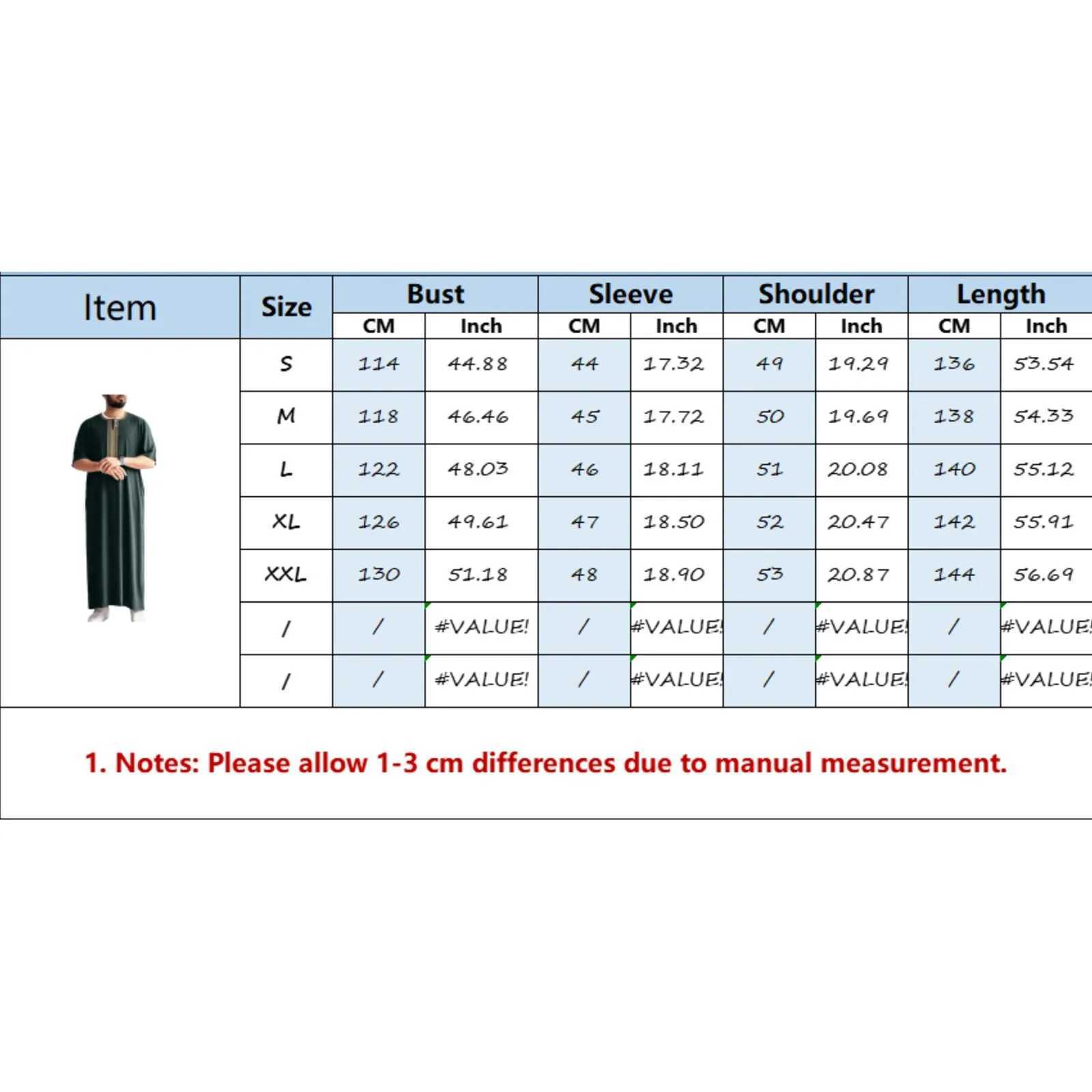 | Item | Size | Bust CM | Bust Inch | Sleeve CM | Sleeve Inch | Shoulder CM | Shoulder Inch | Length CM | Length Inch |
|---|---|---|---|---|---|---|---|---|---|
| | S | 114 | 44.88 | 44 | 17.32 | 49 | 19.29 | 136 | 53.54 |
| | M | 118 | 46.46 | 45 | 17.72 | 50 | 19.69 | 138 | 54.33 |
| | L | 122 | 48.03 | 46 | 18.11 | 51 | 20.08 | 140 | 55.12 |
| | XL | 126 | 49.61 | 47 | 18.50 | 52 | 20.47 | 142 | 55.91 |
| | XXL | 130 | 51.18 | 48 | 18.90 | 53 | 20.87 | 144 | 56.69 |
| | / | / | #VALUE! | / | #VALUE! | / | #VALUE! | / | #VALUE! |
| | / | / | #VALUE! | / | #VALUE! | / | #VALUE! | / | #VALUE! |

1. Notes: Please allow 1-3 cm differences due to manual measurement.